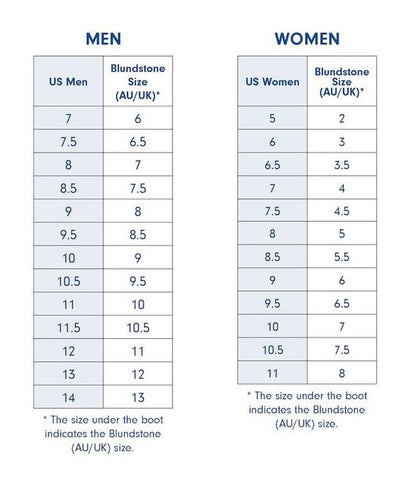 MEN

| US Men | Blundstone Size (AU/UK)* |
|---|---|
| 7 | 6 |
| 7.5 | 6.5 |
| 8 | 7 |
| 8.5 | 7.5 |
| 9 | 8 |
| 9.5 | 8.5 |
| 10 | 9 |
| 10.5 | 9.5 |
| 11 | 10 |
| 11.5 | 10.5 |
| 12 | 11 |
| 13 | 12 |
| 14 | 13 |

* The size under the boot indicates the Blundstone (AU/UK) size.

WOMEN

| US Women | Blundstone Size (AU/UK)* |
|---|---|
| 5 | 2 |
| 6 | 3 |
| 6.5 | 3.5 |
| 7 | 4 |
| 7.5 | 4.5 |
| 8 | 5 |
| 8.5 | 5.5 |
| 9 | 6 |
| 9.5 | 6.5 |
| 10 | 7 |
| 10.5 | 7.5 |
| 11 | 8 |

* The size under the boot indicates the Blundstone (AU/UK) size.